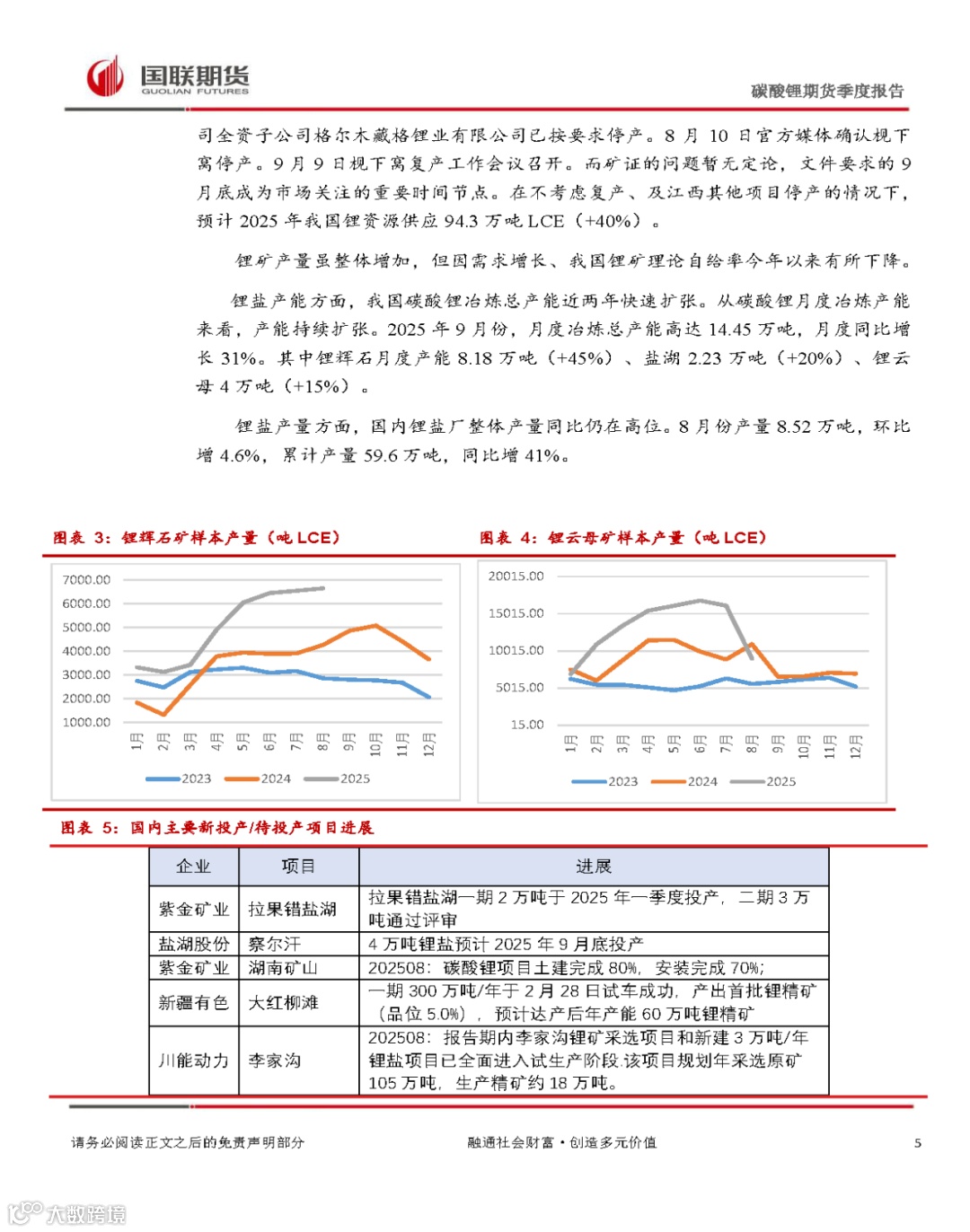 国联期货
GUOLIAN FUTURES
碳酸锂期货季度报告

司全资子公司格尔木藏格锂业有限公司已按要求停产。8 月 10 日官方媒体确认枧下窝停产。9 月 9 日枧下窝复产工作会议召开。而矿证的问题暂无定论，文件要求的 9 月底成为市场关注的重要时间节点。在不考虑复产、及江西其他项目停产的情况下，预计 2025 年我国锂资源供应 94.3 万吨 LCE（+40%）。

锂矿产量虽整体增加，但因需求增长、我国锂矿理论自给率今年以来有所下降。

锂盐产能方面，我国碳酸锂冶炼总产能近两年快速扩张。从碳酸锂月度冶炼产能来看，产能持续扩张。2025 年 9 月份，月度冶炼总产能高达 14.45 万吨，月度同比增长 31%。其中锂辉石月度产能 8.18 万吨（+45%）、盐湖 2.23 万吨（+20%）、锂云母 4 万吨（+15%）。

锂盐产量方面，国内锂盐厂整体产量同比仍在高位。8 月份产量 8.52 万吨，环比增 4.6%，累计产量 59.6 万吨，同比增 41%。

图表 3：锂辉石矿样本产量（吨 LCE）

7000.00
6000.00
5000.00
4000.00
3000.00
2000.00
1000.00
1月 2月 3月 4月 5月 6月 7月 8月 9月 10月 11月 12月
2023 2024 2025

图表 4：锂云母矿样本产量（吨 LCE）

20015.00
15015.00
10015.00
5015.00
15.00
1月 2月 3月 4月 5月 6月 7月 8月 9月 10月 11月 12月
2023 2024 2025

图表 5：国内主要新投产/待投产项目进展

| 企业 | 项目 | 进展 |
|---|---|---|
| 紫金矿业 | 拉果错盐湖 | 拉果错盐湖一期 2 万吨于 2025 年一季度投产，二期 3 万吨通过评审 |
| 盐湖股份 | 察尔汗 | 4 万吨锂盐预计 2025 年 9 月底投产 |
| 紫金矿业 | 湖南矿山 | 202508：碳酸锂项目土建完成 80%，安装完成 70%; |
| 新疆有色 | 大红柳滩 | 一期 300 万吨/年于 2 月 28 日试车成功，产出首批锂精矿（品位 5.0%），预计达产后年产能 60 万吨锂精矿 |
| 川能动力 | 李家沟 | 202508：报告期内李家沟锂矿采选项目和新建 3 万吨/年锂盐项目已全面进入试生产阶段.该项目规划年采选原矿 105 万吨，生产精矿约 18 万吨。 |

请务必阅读正文之后的免责声明部分
融通社会财富·创造多元价值
5
大数跨境